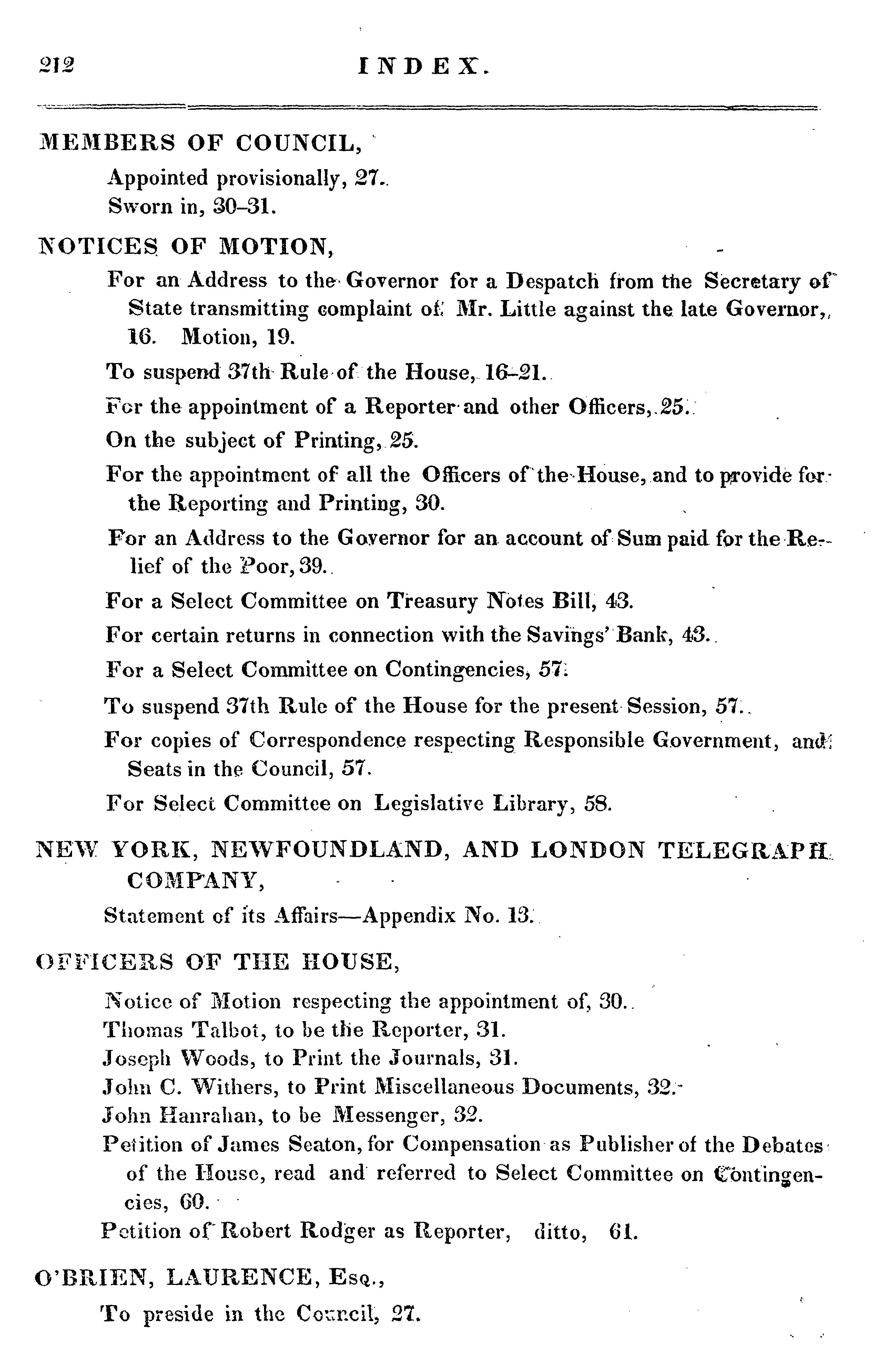 212 INDEX.

MEMBERS OF COUNCIL,

Appointed provisionally, 27.

Sworn in, 30–31.

NOTICES OF MOTION,

For an Address to the Governor for a Despatch from the Secretary of State transmitting complaint of Mr. Little against the late Governor, 16. Motion, 19.

To suspend 37th Rule of the House, 16–21.

For the appointment of a Reporter and other Officers, 25.

On the subject of Printing, 25.

For the appointment of all the Officers of the House, and to provide for the Reporting and Printing, 30.

For an Address to the Governor for an account of Sum paid for the Relief of the Poor, 39.

For a Select Committee on Treasury Notes Bill, 43.

For certain returns in connection with the Savings' Bank, 43.

For a Select Committee on Contingencies, 57.

To suspend 37th Rule of the House for the present Session, 57.

For copies of Correspondence respecting Responsible Government, and Seats in the Council, 57.

For Select Committee on Legislative Library, 58.

NEW YORK, NEWFOUNDLAND, AND LONDON TELEGRAPH COMPANY,

Statement of its Affairs—Appendix No. 13.

OFFICERS OF THE HOUSE,

Notice of Motion respecting the appointment of, 30.

Thomas Talbot, to be the Reporter, 31.

Joseph Woods, to Print the Journals, 31.

John C. Withers, to Print Miscellaneous Documents, 32.

John Hanrahan, to be Messenger, 32.

Petition of James Seaton, for Compensation as Publisher of the Debates of the House, read and referred to Select Committee on Contingencies, 60.

Petition of Robert Rodger as Reporter, ditto, 61.

O'BRIEN, LAURENCE, Esq.,

To preside in the Council, 27.